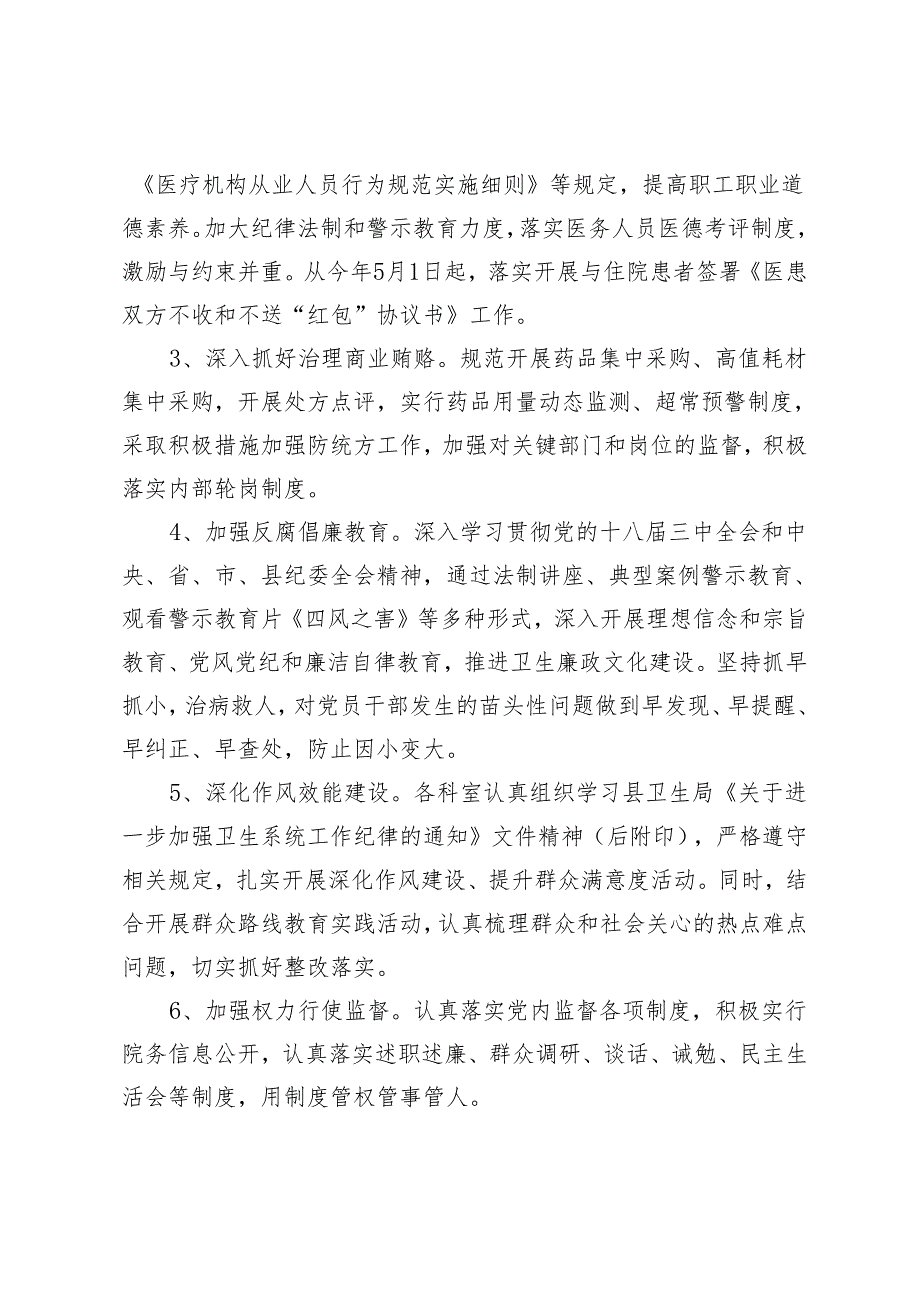 《医疗机构从业人员行为规范实施细则》等规定，提高职工职业道德素养。加大纪律法制和警示教育力度，落实医务人员医德考评制度，激励与约束并重。从今年5月1日起，落实开展与住院患者签署《医患双方不收和不送“红包”协议书》工作。

3、深入抓好治理商业贿赂。规范开展药品集中采购、高值耗材集中采购，开展处方点评，实行药品用量动态监测、超常预警制度，采取积极措施加强防统方工作，加强对关键部门和岗位的监督，积极落实内部轮岗制度。

4、加强反腐倡廉教育。深入学习贯彻党的十八届三中全会和中央、省、市、县纪委全会精神，通过法制讲座、典型案例警示教育、观看警示教育片《四风之害》等多种形式，深入开展理想信念和宗旨教育、党风党纪和廉洁自律教育，推进卫生廉政文化建设。坚持抓早抓小，治病救人，对党员干部发生的苗头性问题做到早发现、早提醒、早纠正、早查处，防止因小变大。

5、深化作风效能建设。各科室认真组织学习县卫生局《关于进一步加强卫生系统工作纪律的通知》文件精神（后附印），严格遵守相关规定，扎实开展深化作风建设、提升群众满意度活动。同时，结合开展群众路线教育实践活动，认真梳理群众和社会关心的热点难点问题，切实抓好整改落实。

6、加强权力行使监督。认真落实党内监督各项制度，积极实行院务信息公开，认真落实述职述廉、群众调研、谈话、诫勉、民主生活会等制度，用制度管权管事管人。